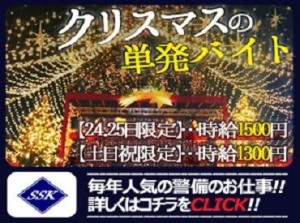 クリスマスの
単発バイト

【24.25日限定】・・時給1500円
【土日祝限定】・・時給1300円

SSK

毎年人気の警備のお仕事!!
詳しくはコチラをCLICK!!